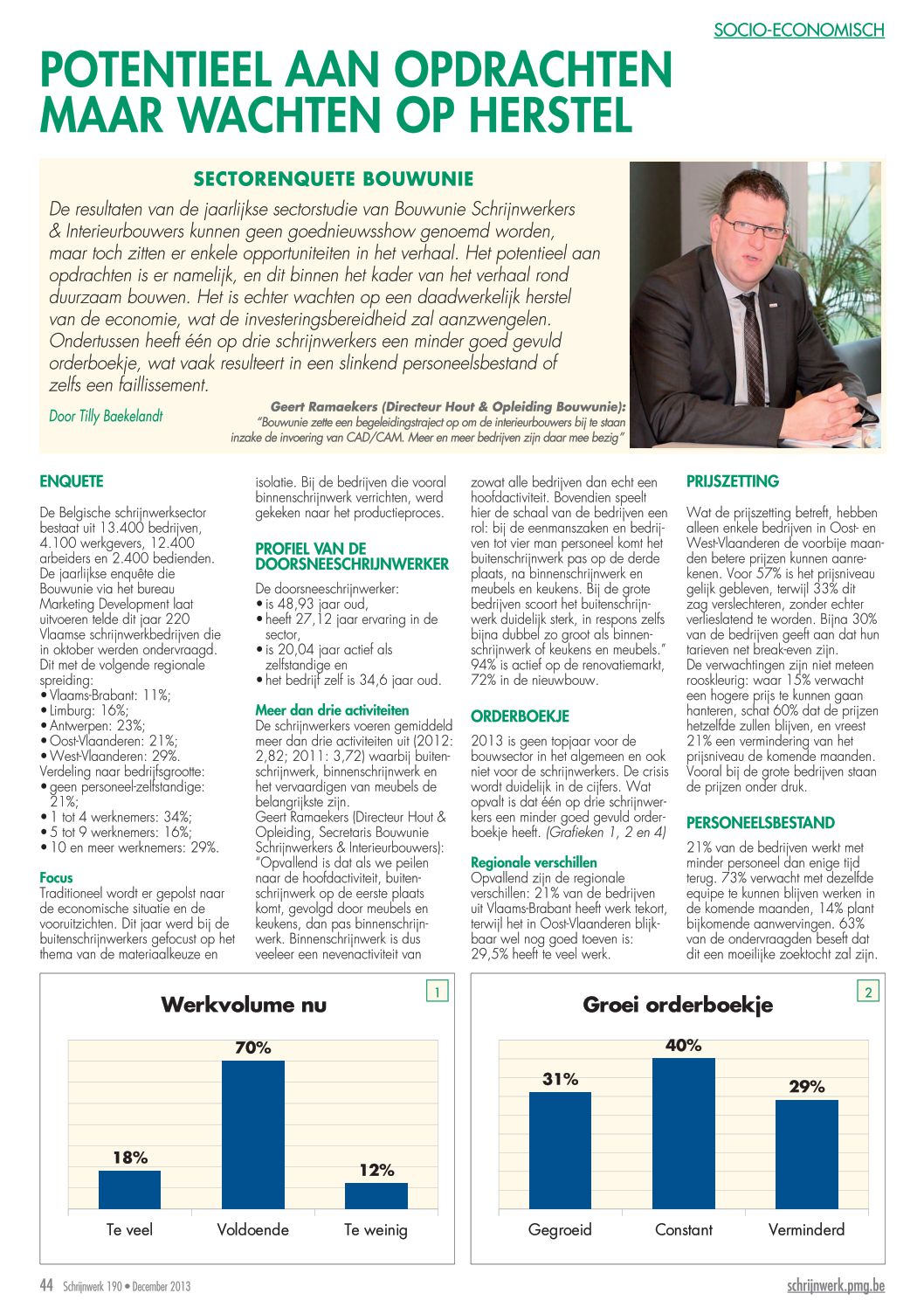 SOCIO-ECONOMISCH

POTENTIEEL AAN OPDRACHTEN MAAR WACHTEN OP HERSTEL

SECTORENQUETE BOUWUNIE

De resultaten van de jaarlijkse sectorstudie van Bouwunie Schrijnwerkers & Interieurbouwers kunnen geen goednieuwsshow genoemd worden, maar toch zitten er enkele opportuniteiten in het verhaal. Het potentieel aan opdrachten is er namelijk, en dit binnen het kader van het verhaal rond duurzaam bouwen. Het is echter wachten op een daadwerkelijk herstel van de economie, wat de investeringsbereidheid zal aanzwengelen. Ondertussen heeft één op drie schrijnwerkers een minder goed gevuld orderboekje, wat vaak resulteert in een slinkend personeelsbestand of zelfs een faillissement.

Door Tilly Baekelandt

Geert Ramaekers (Directeur Hout & Opleiding Bouwunie): "Bouwunie zette een begeleidingstraject op om de interieurbouwers bij te staan inzake de invoering van CAD/CAM. Meer en meer bedrijven zijn daar mee bezig"

ENQUETE

De Belgische schrijnwerksector bestaat uit 13.400 bedrijven, 4.100 werkgevers, 12.400 arbeiders en 2.400 bedienden. De jaarlijkse enquête die Bouwunie via het bureau Marketing Development laat uitvoeren telde dit jaar 220 Vlaamse schrijnwerkbedrijven die in oktober werden ondervraagd. Dit met de volgende regionale spreiding:
• Vlaams-Brabant: 11%;
• Limburg: 16%;
• Antwerpen: 23%;
• Oost-Vlaanderen: 21%;
• West-Vlaanderen: 29%.
Verdeling naar bedrijfsgrootte:
• geen personeel-zelfstandige: 21%;
• 1 tot 4 werknemers: 34%;
• 5 tot 9 werknemers: 16%;
• 10 en meer werknemers: 29%.

Focus
Traditioneel wordt er gepolst naar de economische situatie en de vooruitzichten. Dit jaar werd bij de buitenschrijnwerkers gefocust op het thema van de materiaalkeuze en isolatie. Bij de bedrijven die vooral binnenschrijnwerk verrichten, werd gekeken naar het productieproces.

PROFIEL VAN DE DOORSNEESCHRIJNWERKER

De doorsneeschrijnwerker:
• is 48,93 jaar oud,
• heeft 27,12 jaar ervaring in de sector,
• is 20,04 jaar actief als zelfstandige en
• het bedrijf zelf is 34,6 jaar oud.

Meer dan drie activiteiten
De schrijnwerkers voeren gemiddeld meer dan drie activiteiten uit (2012: 2,82; 2011: 3,72) waarbij buitenschrijnwerk, binnenschrijnwerk en het vervaardigen van meubels de belangrijkste zijn.
Geert Ramaekers (Directeur Hout & Opleiding, Secretaris Bouwunie Schrijnwerkers & Interieurbouwers): "Opvallend is dat als we peilen naar de hoofdactiviteit, buitenschrijnwerk op de eerste plaats komt, gevolgd door meubels en keukens, dan pas binnenschrijnwerk. Binnenschrijnwerk is dus veeleer een nevenactiviteit van zowat alle bedrijven dan echt een hoofdactiviteit. Bovendien speelt hier de schaal van de bedrijven een rol: bij de eenmanszaken en bedrijven tot vier man personeel komt het buitenschrijnwerk pas op de derde plaats, na binnenschrijnwerk en meubels en keukens. Bij de grote bedrijven scoort het buitenschrijnwerk duidelijk sterk, in respons zelfs bijna dubbel zo groot als binnenschrijnwerk of keukens en meubels." 94% is actief op de renovatiemarkt, 72% in de nieuwbouw.

ORDERBOEKJE

2013 is geen topjaar voor de bouwsector in het algemeen en ook niet voor de schrijnwerkers. De crisis wordt duidelijk in de cijfers. Wat opvalt is dat één op drie schrijnwerkers een minder goed gevuld orderboekje heeft. (Grafieken 1, 2 en 4)

Regionale verschillen
Opvallend zijn de regionale verschillen: 21% van de bedrijven uit Vlaams-Brabant heeft werk tekort, terwijl het in Oost-Vlaanderen blijkbaar wel nog goed toeven is: 29,5% heeft te veel werk.

PRIJSZETTING

Wat de prijszetting betreft, hebben alleen enkele bedrijven in Oost- en West-Vlaanderen de voorbije maanden betere prijzen kunnen aanrekenen. Voor 57% is het prijsniveau gelijk gebleven, terwijl 33% dit zag verslechteren, zonder echter verlieslatend te worden. Bijna 30% van de bedrijven geeft aan dat hun tarieven net break-even zijn.
De verwachtingen zijn niet meteen rooskleurig: waar 15% verwacht een hogere prijs te kunnen gaan hanteren, schat 60% dat de prijzen hetzelfde zullen blijven, en vreest 21% een vermindering van het prijsniveau de komende maanden. Vooral bij de grote bedrijven staan de prijzen onder druk.

PERSONEELSBESTAND

21% van de bedrijven werkt met minder personeel dan enige tijd terug. 73% verwacht met dezelfde equipe te kunnen blijven werken in de komende maanden, 14% plant bijkomende aanwervingen. 63% van de ondervraagden beseft dat dit een moeilijke zoektocht zal zijn.

1
Werkvolume nu
18%
70%
12%
Te veel
Voldoende
Te weinig

2
Groei orderboekje
31%
40%
29%
Gegroeid
Constant
Verminderd

44 Schrijnwerk 190 • December 2013
schrijnwerk.pmg.be